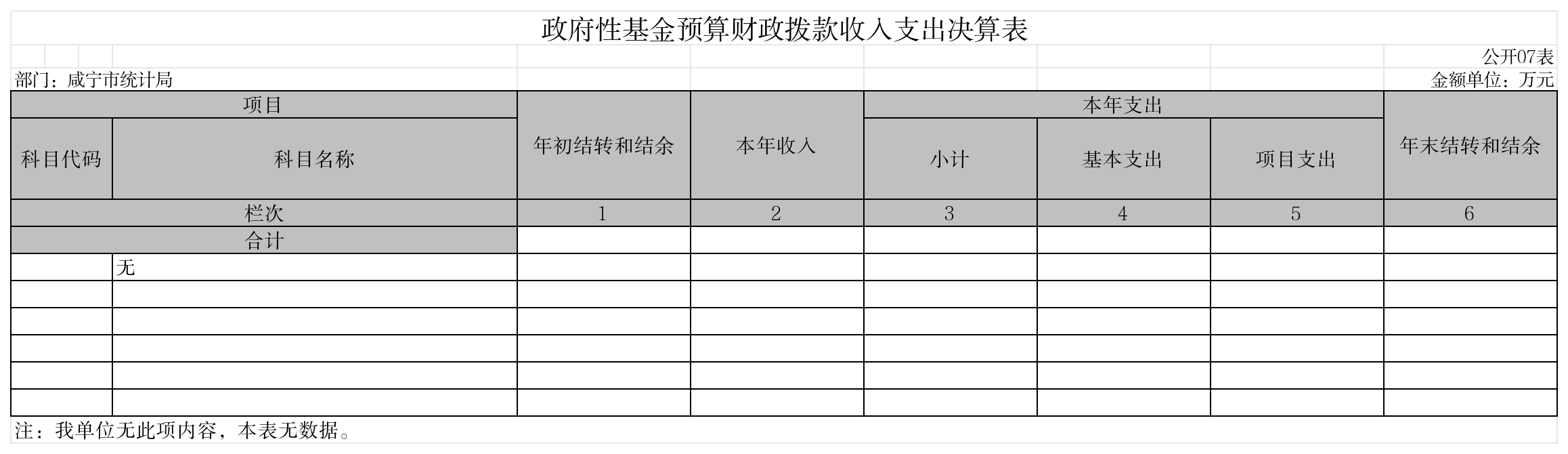 政府性基金预算财政拨款收入支出决算表

公开07表

部门：咸宁市统计局

金额单位：万元

| 项目 | | 年初结转和结余 | 本年收入 | 本年支出 | | | 年末结转和结余 |
|---|---|---|---|---|---|---|---|
| 科目代码 | 科目名称 | | | 小计 | 基本支出 | 项目支出 | |
| 栏次 | | 1 | 2 | 3 | 4 | 5 | 6 |
| 合计 | | | | | | | |
| | 无 | | | | | | |
| | | | | | | | |
| | | | | | | | |
| | | | | | | | |
| | | | | | | | |
| | | | | | | | |

注：我单位无此项内容，本表无数据。